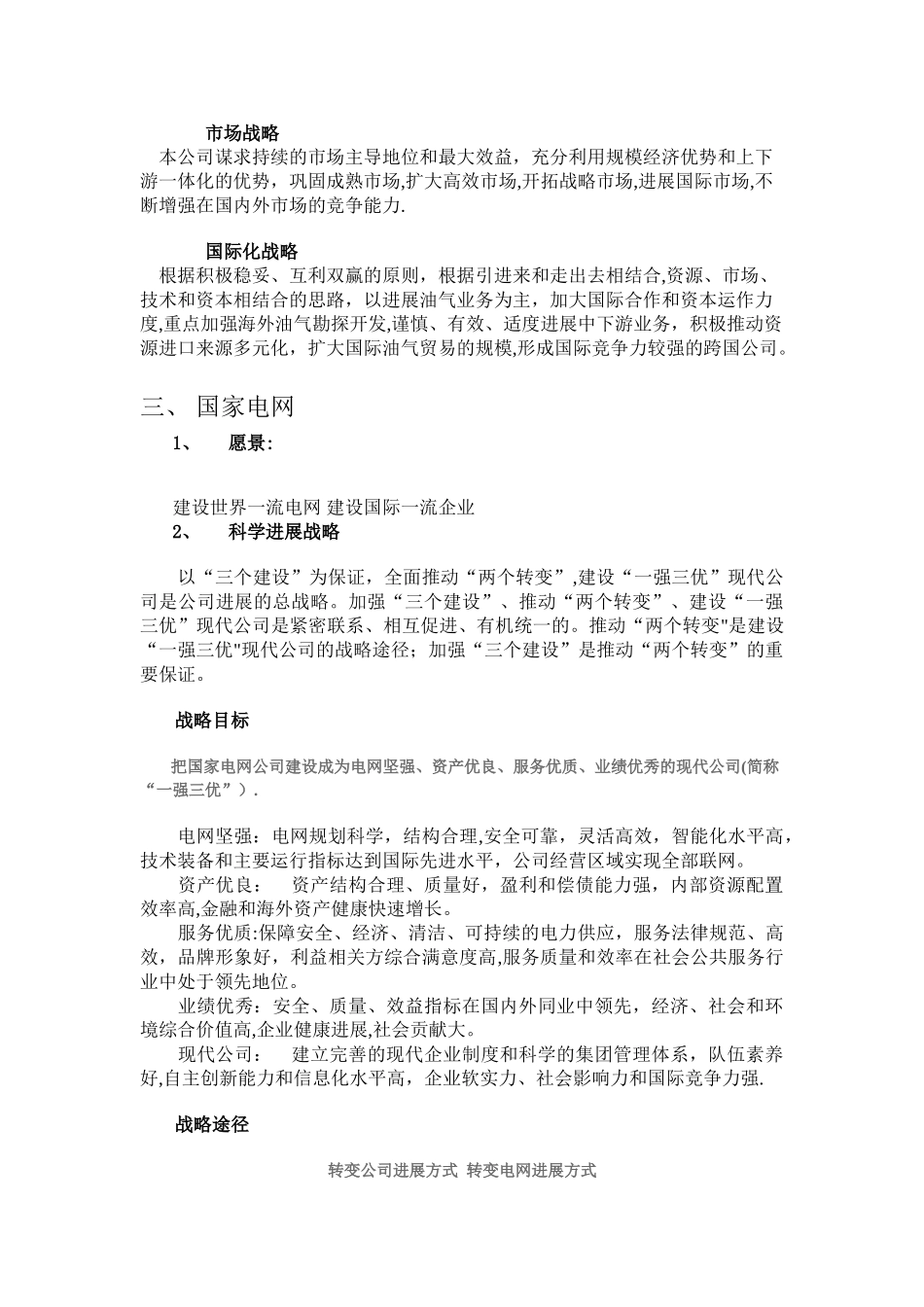 市场战略

本公司谋求持续的市场主导地位和最大效益，充分利用规模经济优势和上下游一体化的优势，巩固成熟市场,扩大高效市场,开拓战略市场,进展国际市场,不断增强在国内外市场的竞争能力.

国际化战略

根据积极稳妥、互利双赢的原则，根据引进来和走出去相结合,资源、市场、技术和资本相结合的思路，以进展油气业务为主，加大国际合作和资本运作力度,重点加强海外油气勘探开发,谨慎、有效、适度进展中下游业务，积极推动资源进口来源多元化，扩大国际油气贸易的规模,形成国际竞争力较强的跨国公司。

三、 国家电网

1、 愿景:

建设世界一流电网 建设国际一流企业

2、 科学进展战略

以“三个建设”为保证，全面推动“两个转变”,建设“一强三优”现代公司是公司进展的总战略。加强“三个建设”、推动“两个转变”、建设“一强三优”现代公司是紧密联系、相互促进、有机统一的。推动“两个转变"是建设“一强三优"现代公司的战略途径；加强“三个建设”是推动“两个转变”的重要保证。

战略目标

把国家电网公司建设成为电网坚强、资产优良、服务优质、业绩优秀的现代公司(简称“一强三优”）.

电网坚强：电网规划科学，结构合理,安全可靠，灵活高效，智能化水平高，技术装备和主要运行指标达到国际先进水平，公司经营区域实现全部联网。

资产优良： 资产结构合理、质量好，盈利和偿债能力强，内部资源配置效率高,金融和海外资产健康快速增长。

服务优质:保障安全、经济、清洁、可持续的电力供应，服务法律规范、高效，品牌形象好，利益相关方综合满意度高,服务质量和效率在社会公共服务行业中处于领先地位。

业绩优秀：安全、质量、效益指标在国内外同业中领先，经济、社会和环境综合价值高,企业健康进展,社会贡献大。

现代公司： 建立完善的现代企业制度和科学的集团管理体系，队伍素养好,自主创新能力和信息化水平高，企业软实力、社会影响力和国际竞争力强.

战略途径

转变公司进展方式 转变电网进展方式